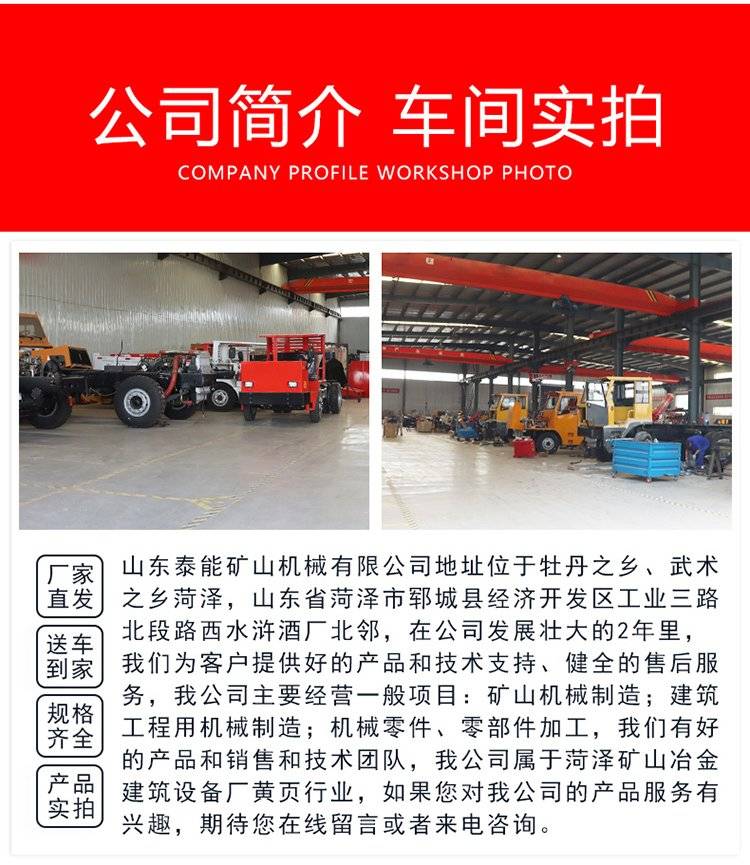 公司简介 车间实拍
COMPANY PROFILE WORKSHOP PHOTO

厂家直发

送车到家

规格齐全

产品实拍

山东泰能矿山机械有限公司地址位于牡丹之乡、武术之乡菏泽，山东省菏泽市郓城县经济开发区工业三路北段路西水浒酒厂北邻，在公司发展壮大的2年里，我们为客户提供好的产品和技术支持、健全的售后服务，我公司主要经营一般项目：矿山机械制造；建筑工程用机械制造；机械零件、零部件加工，我们有好的产品和销售和技术团队，我公司属于菏泽矿山冶金建筑设备厂黄页行业，如果您对我公司的产品服务有兴趣，期待您在线留言或者来电咨询。